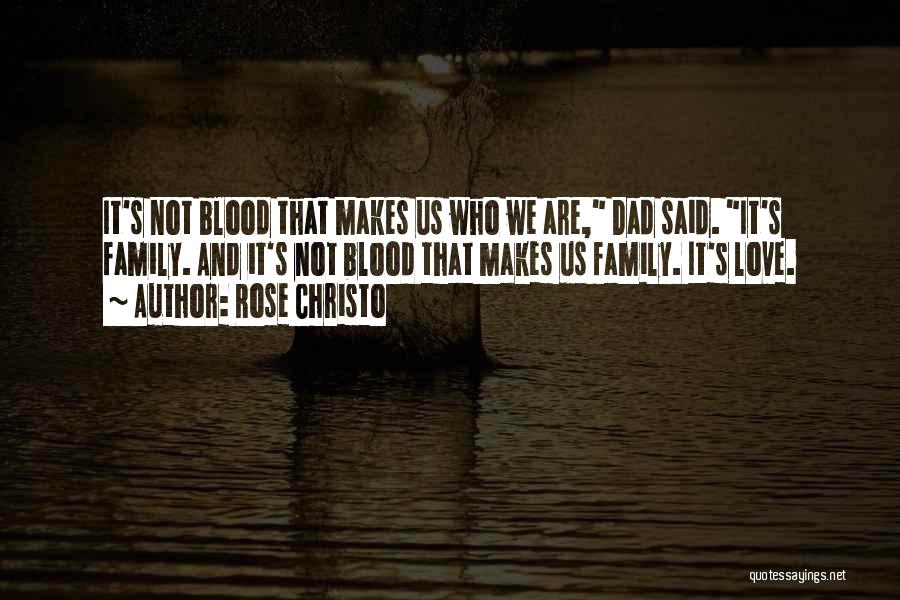 IT'S NOT BLOOD THAT MAKES US WHO WE ARE," DAD SAID. "IT'S FAMILY. AND IT'S NOT BLOOD THAT MAKES US FAMILY. IT'S LOVE.

~ AUTHOR: ROSE CHRISTO

quotessayings.net